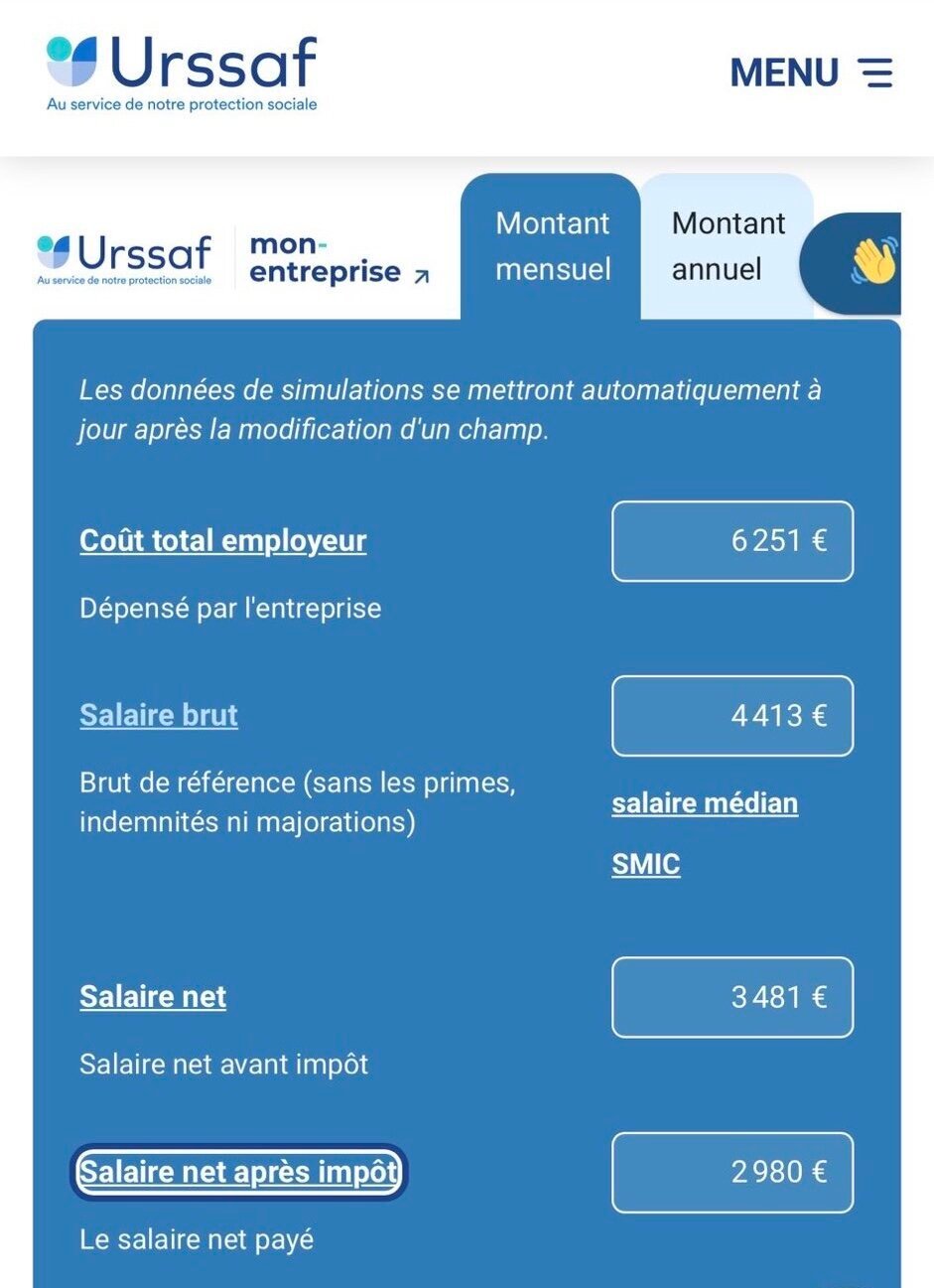 Urssaf
Au service de notre protection sociale

MENU

Urssaf
Au service de notre protection sociale

mon-entreprise

Montant mensuel

Montant annuel

Les données de simulations se mettront automatiquement à jour après la modification d'un champ.

Coût total employeur
6 251 €
Dépensé par l'entreprise

Salaire brut
4 413 €
Brut de référence (sans les primes, indemnités ni majorations)
salaire médian
SMIC

Salaire net
3 481 €
Salaire net avant impôt

Salaire net après impôt
2 980 €
Le salaire net payé